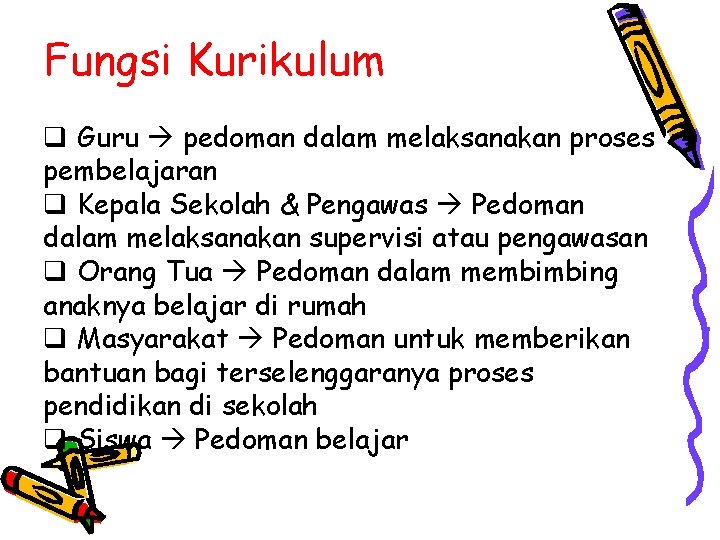 Fungsi Kurikulum

❑ Guru → pedoman dalam melaksanakan proses pembelajaran
❑ Kepala Sekolah & Pengawas → Pedoman dalam melaksanakan supervisi atau pengawasan
❑ Orang Tua → Pedoman dalam membimbing anaknya belajar di rumah
❑ Masyarakat → Pedoman untuk memberikan bantuan bagi terselenggaranya proses pendidikan di sekolah
❑ Siswa → Pedoman belajar